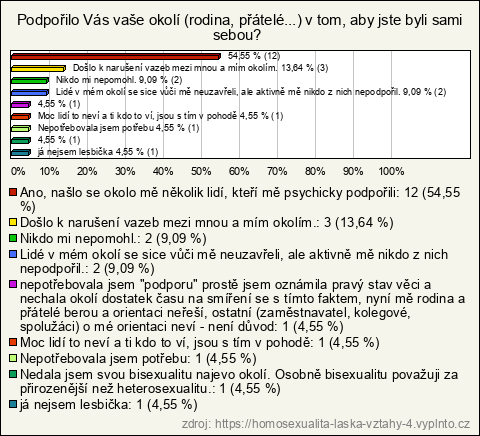 Podpořilo Vás vaše okolí (rodina, přátelé...) v tom, aby jste byli sami sebou?

54,55 % (12)
Došlo k narušení vazeb mezi mnou a mím okolím. 13,64 % (3)
Nikdo mi nepomohl. 9,09 % (2)
Lidé v mém okolí se sice vůči mě neuzavřeli, ale aktivně mě nikdo z nich nepodpořil. 9,09 % (2)
4,55 % (1)
Moc lidí to neví a ti kdo to ví, jsou s tím v pohodě 4,55 % (1)
Nepotřebovala jsem potřebu 4,55 % (1)
4,55 % (1)
já nejsem lesbička 4,55 % (1)

0% 10% 20% 30% 40% 50% 60% 70% 80% 90% 100%

Ano, našlo se okolo mě několik lidí, kteří mě psychicky podpořili: 12 (54,55 %)
Došlo k narušení vazeb mezi mnou a mím okolím.: 3 (13,64 %)
Nikdo mi nepomohl.: 2 (9,09 %)
Lidé v mém okolí se sice vůči mě neuzavřeli, ale aktivně mě nikdo z nich nepodpořil.: 2 (9,09 %)
nepotřebovala jsem "podporu" prostě jsem oznámila pravý stav věci a nechala okolí dostatek času na smíření se s tímto faktem, nyní mě rodina a přátelé berou a orientaci neřeší, ostatní (zaměstnavatel, kolegové, spolužáci) o mé orientaci neví - není důvod: 1 (4,55 %)
Moc lidí to neví a ti kdo to ví, jsou s tím v pohodě: 1 (4,55 %)
Nepotřebovala jsem potřebu: 1 (4,55 %)
Nedala jsem svou bisexualitu najevo okolí. Osobně bisexualitu považuji za přirozenější než heterosexualitu.: 1 (4,55 %)
já nejsem lesbička: 1 (4,55 %)

zdroj: https://homosexualita-laska-vztahy-4.vyplnto.cz